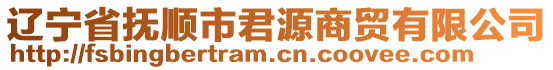 辽宁省抚顺市君源商贸有限公司
http://fsbingbertram.cn.coovee.com